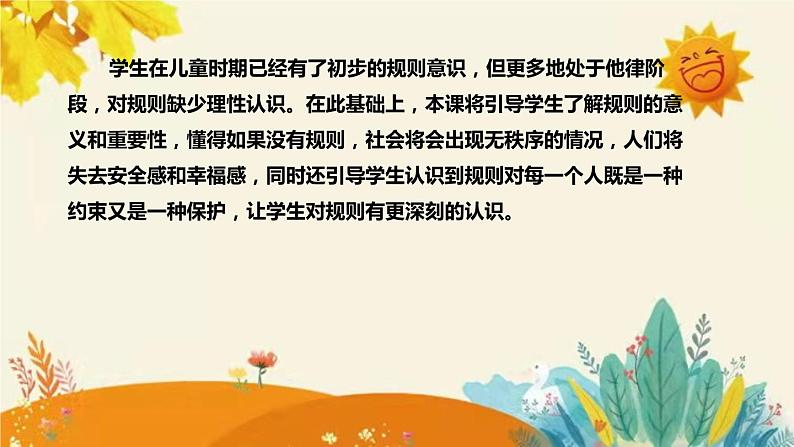 学生在儿童时期已经有了初步的规则意识，但更多地处于他律阶段，对规则缺少理性认识。在此基础上，本课将引导学生了解规则的意义和重要性，懂得如果没有规则，社会将会出现无秩序的情况，人们将失去安全感和幸福感，同时还引导学生认识到规则对每一个人既是一种约束又是一种保护，让学生对规则有更深刻的认识。